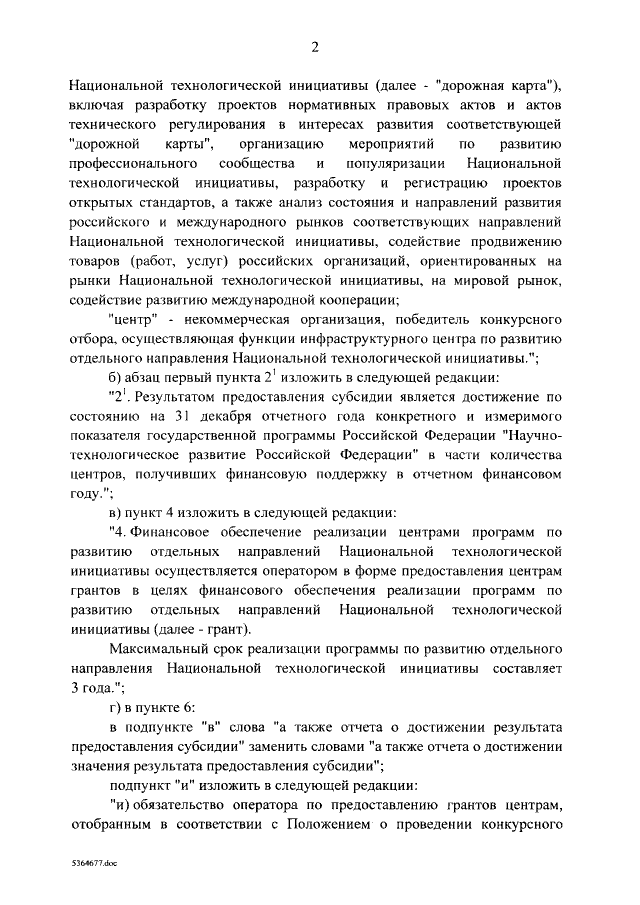 2

Национальной технологической инициативы (далее - "дорожная карта"), включая разработку проектов нормативных правовых актов и актов технического регулирования в интересах развития соответствующей "дорожной карты", организацию мероприятий по развитию профессионального сообщества и популяризации Национальной технологической инициативы, разработку и регистрацию проектов открытых стандартов, а также анализ состояния и направлений развития российского и международного рынков соответствующих направлений Национальной технологической инициативы, содействие продвижению товаров (работ, услуг) российских организаций, ориентированных на рынки Национальной технологической инициативы, на мировой рынок, содействие развитию международной кооперации;

"центр" - некоммерческая организация, победитель конкурсного отбора, осуществляющая функции инфраструктурного центра по развитию отдельного направления Национальной технологической инициативы.";

б) абзац первый пункта $2^1$ изложить в следующей редакции:

"$2^1$. Результатом предоставления субсидии является достижение по состоянию на 31 декабря отчетного года конкретного и измеримого показателя государственной программы Российской Федерации "Научно-технологическое развитие Российской Федерации" в части количества центров, получивших финансовую поддержку в отчетном финансовом году.";

в) пункт 4 изложить в следующей редакции:

"4. Финансовое обеспечение реализации центрами программ по развитию отдельных направлений Национальной технологической инициативы осуществляется оператором в форме предоставления центрам грантов в целях финансового обеспечения реализации программ по развитию отдельных направлений Национальной технологической инициативы (далее - грант).

Максимальный срок реализации программы по развитию отдельного направления Национальной технологической инициативы составляет 3 года.";

г) в пункте 6:

в подпункте "в" слова "а также отчета о достижении результата предоставления субсидии" заменить словами "а также отчета о достижении значения результата предоставления субсидии";

подпункт "и" изложить в следующей редакции:

"и) обязательство оператора по предоставлению грантов центрам, отобранным в соответствии с Положением о проведении конкурсного

5364677.doc